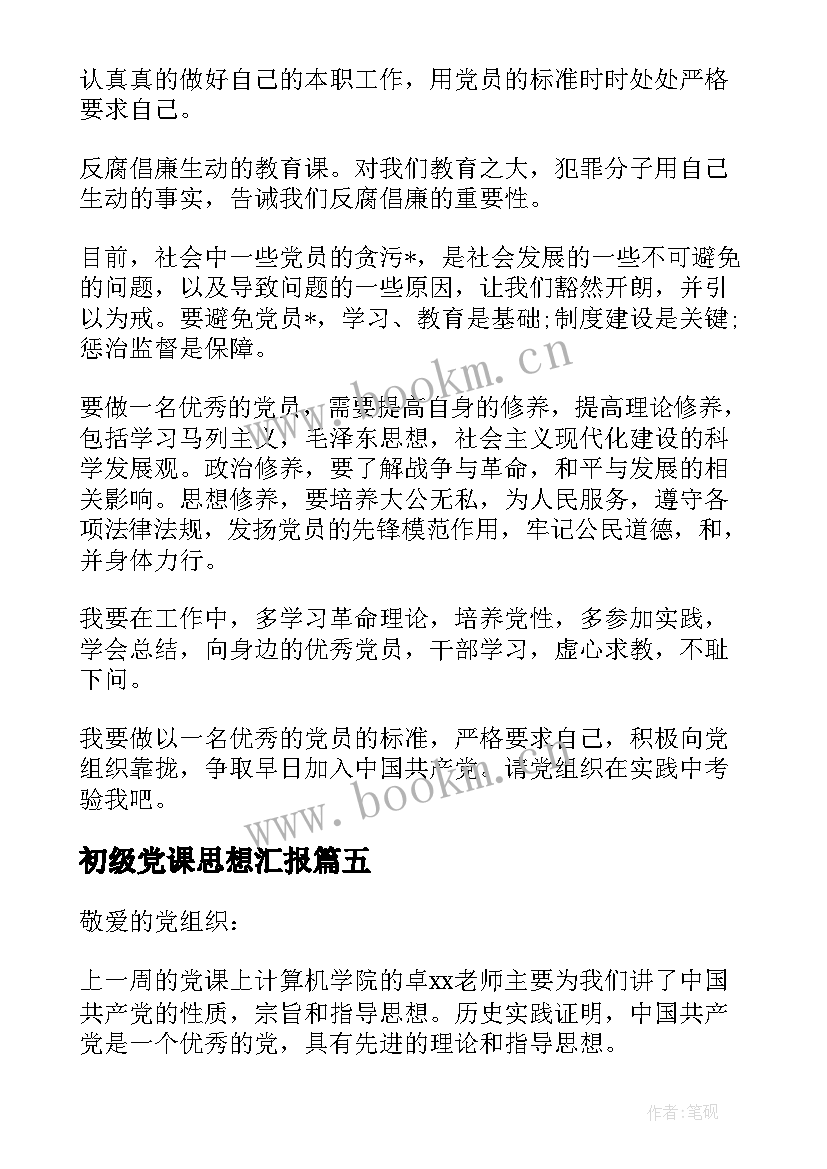 认真真的做好自己的本职工作，用党员的标准时时处处严格要求自己。

反腐倡廉生动的教育课。对我们教育之大，犯罪分子用自己生动的事实，告诫我们反腐倡廉的重要性。

目前，社会中一些党员的贪污*，是社会发展的一些不可避免的问题，以及导致问题的一些原因，让我们豁然开朗，并引以为戒。要避免党员*，学习、教育是基础;制度建设是关键;惩治监督是保障。

要做一名优秀的党员，需要提高自身的修养，提高理论修养，包括学习马列主义，毛泽东思想，社会主义现代化建设的科学发展观。政治修养，要了解战争与革命，和平与发展的相关影响。思想修养，要培养大公无私，为人民服务，遵守各项法律法规，发扬党员的先锋模范作用，牢记公民道德，和，并身体力行。

我要在工作中，多学习革命理论，培养党性，多参加实践，学会总结，向身边的优秀党员，干部学习，虚心求教，不耻下问。

我要做以一名优秀的党员的标准，严格要求自己，积极向党组织靠拢，争取早日加入中国共产党。请党组织在实践中考验我吧。

初级党课思想汇报篇五

敬爱的党组织：

上一周的党课上计算机学院的卓xx老师主要为我们讲了中国共产党的性质，宗旨和指导思想。历史实践证明，中国共产党是一个优秀的党，具有先进的理论和指导思想。

www.bookm.cn

www.bookm.cn

作者:笔砚